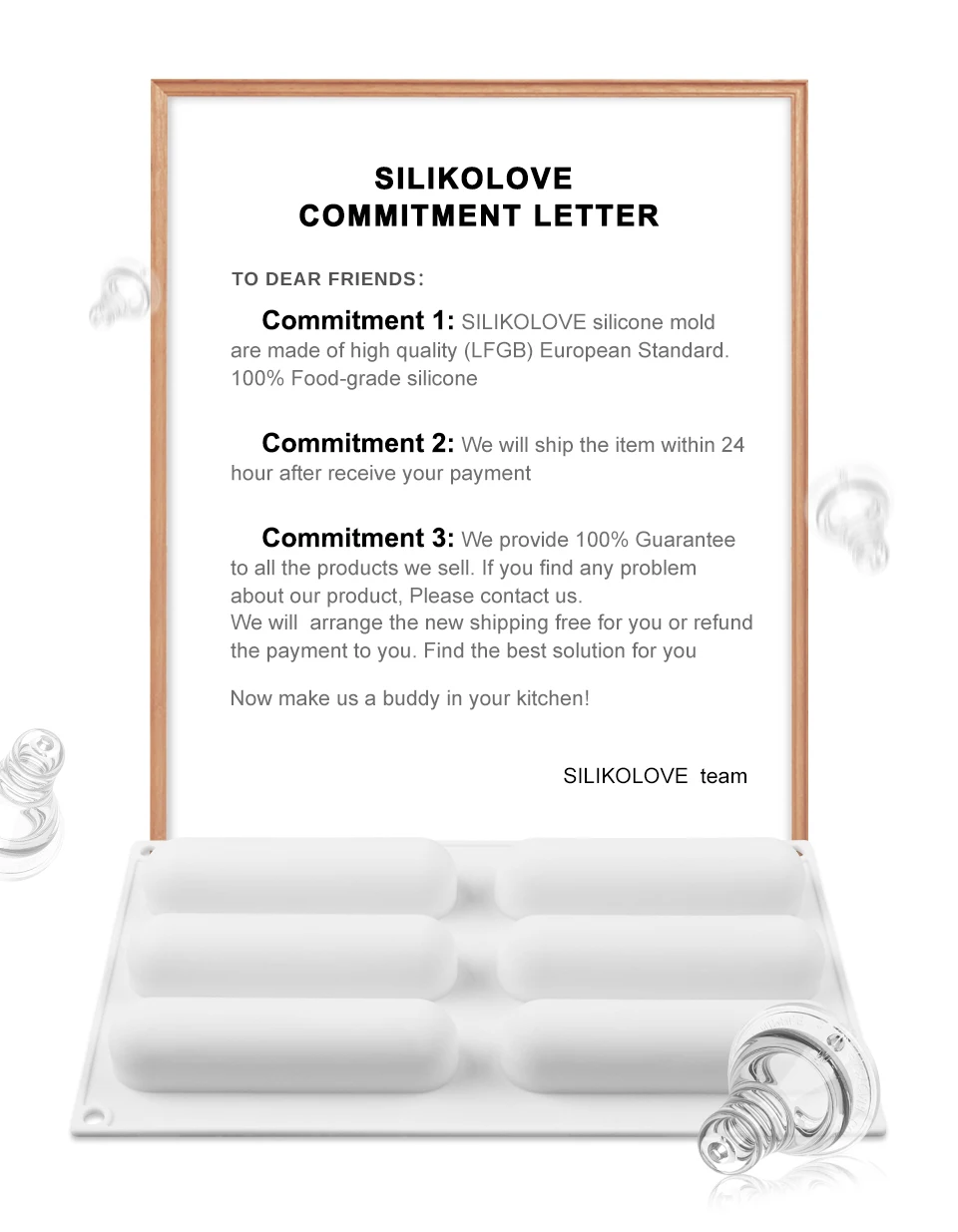 SILIKOLOVE
COMMITMENT LETTER

TO DEAR FRIENDS:

Commitment 1: SILIKOLOVE silicone mold are made of high quality (LFGB) European Standard. 100% Food-grade silicone

Commitment 2: We will ship the item within 24 hour after receive your payment

Commitment 3: We provide 100% Guarantee to all the products we sell. If you find any problem about our product, Please contact us.
We will arrange the new shipping free for you or refund the payment to you. Find the best solution for you

Now make us a buddy in your kitchen!

SILIKOLOVE team